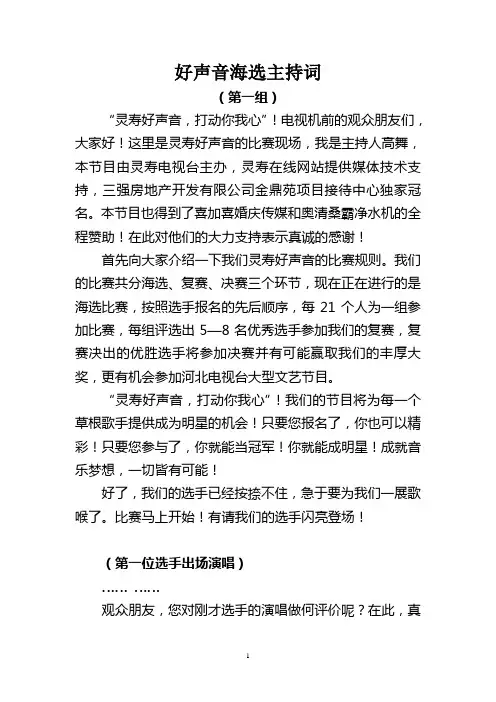 好声音海选主持词

（第一组）

“灵寿好声音，打动你我心”！电视机前的观众朋友们，大家好！这里是灵寿好声音的比赛现场，我是主持人高舞，本节目由灵寿电视台主办，灵寿在线网站提供媒体技术支持，三强房地产开发有限公司金鼎苑项目接待中心独家冠名。本节目也得到了喜加喜婚庆传媒和奥清桑霸净水机的全程赞助！在此对他们的大力支持表示真诚的感谢！

首先向大家介绍一下我们灵寿好声音的比赛规则。我们的比赛共分海选、复赛、决赛三个环节，现在正在进行的是海选比赛，按照选手报名的先后顺序，每 21 个人为一组参加比赛，每组评选出 5—8 名优秀选手参加我们的复赛，复赛决出的优胜选手将参加决赛并有可能赢取我们的丰厚大奖，更有机会参加河北电视台大型文艺节目。

“灵寿好声音，打动你我心”！我们的节目将为每一个草根歌手提供成为明星的机会！只要您报名了，你也可以精彩！只要您参与了，你就能当冠军！你就能成明星！成就音乐梦想，一切皆有可能！

好了，我们的选手已经按捺不住，急于要为我们一展歌喉了。比赛马上开始！有请我们的选手闪亮登场！

（第一位选手出场演唱）

…… ……

观众朋友，您对刚才选手的演唱做何评价呢？在此，真

1